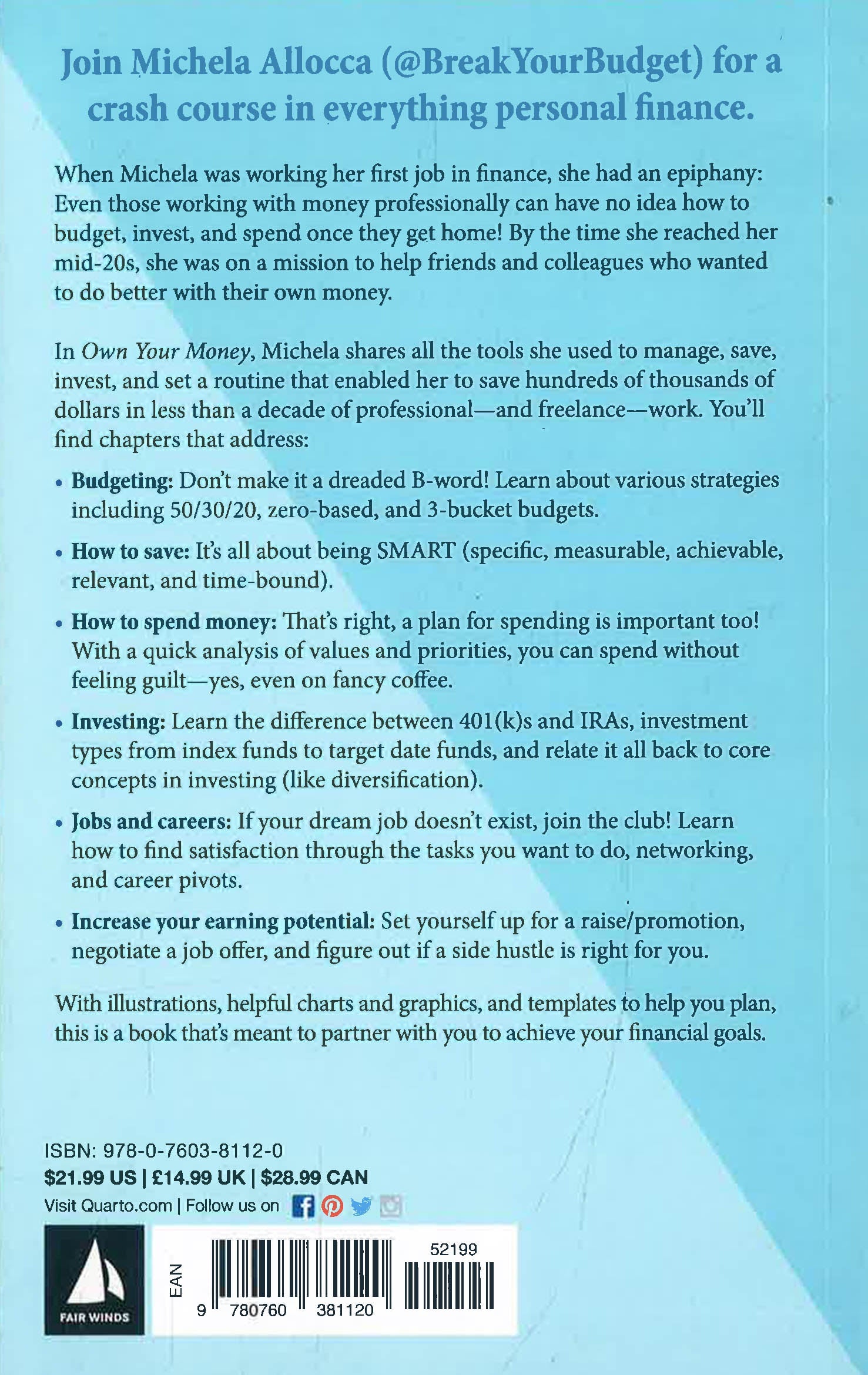 Join Michela Allocca (@BreakYourBudget) for a crash course in everything personal finance.

When Michela was working her first job in finance, she had an epiphany: Even those working with money professionally can have no idea how to budget, invest, and spend once they get home! By the time she reached her mid-20s, she was on a mission to help friends and colleagues who wanted to do better with their own money.

In Own Your Money, Michela shares all the tools she used to manage, save, invest, and set a routine that enabled her to save hundreds of thousands of dollars in less than a decade of professional—and freelance—work. You'll find chapters that address:

• Budgeting: Don't make it a dreaded B-word! Learn about various strategies including 50/30/20, zero-based, and 3-bucket budgets.

• How to save: It's all about being SMART (specific, measurable, achievable, relevant, and time-bound).

• How to spend money: That's right, a plan for spending is important too! With a quick analysis of values and priorities, you can spend without feeling guilt—yes, even on fancy coffee.

• Investing: Learn the difference between 401(k)s and IRAs, investment types from index funds to target date funds, and relate it all back to core concepts in investing (like diversification).

• Jobs and careers: If your dream job doesn't exist, join the club! Learn how to find satisfaction through the tasks you want to do, networking, and career pivots.

• Increase your earning potential: Set yourself up for a raise/promotion, negotiate a job offer, and figure out if a side hustle is right for you.

With illustrations, helpful charts and graphics, and templates to help you plan, this is a book that's meant to partner with you to achieve your financial goals.

ISBN: 978-0-7603-8112-0
$21.99 US | £14.99 UK | $28.99 CAN
Visit Quarto.com | Follow us on

FAIR WINDS

EAN
52199
9 780760 381120